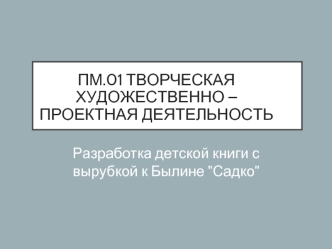 ПМ.01 ТВОРЧЕСКАЯ ХУДОЖЕСТВЕННО – ПРОЕКТНАЯ ДЕЯТЕЛЬНОСТЬ

Разработка детской книги с вырубкой к Былине "Садко"